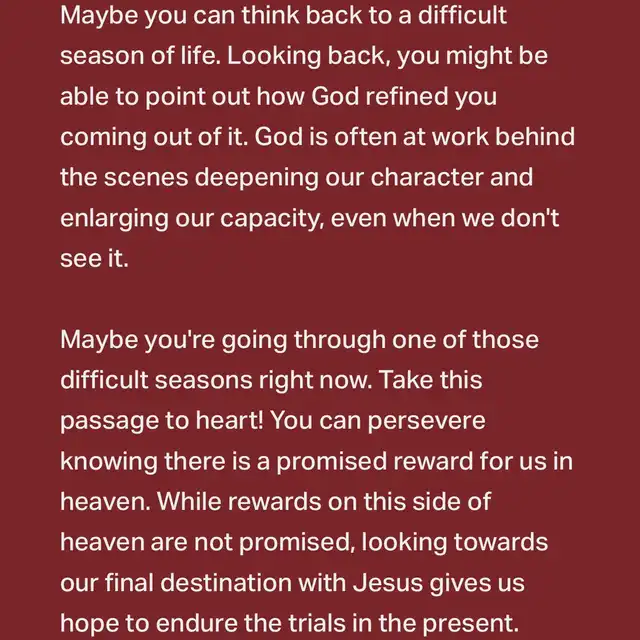 Maybe you can think back to a difficult season of life. Looking back, you might be able to point out how God refined you coming out of it. God is often at work behind the scenes deepening our character and enlarging our capacity, even when we don't see it.

Maybe you're going through one of those difficult seasons right now. Take this passage to heart! You can persevere knowing there is a promised reward for us in heaven. While rewards on this side of heaven are not promised, looking towards our final destination with Jesus gives us hope to endure the trials in the present.